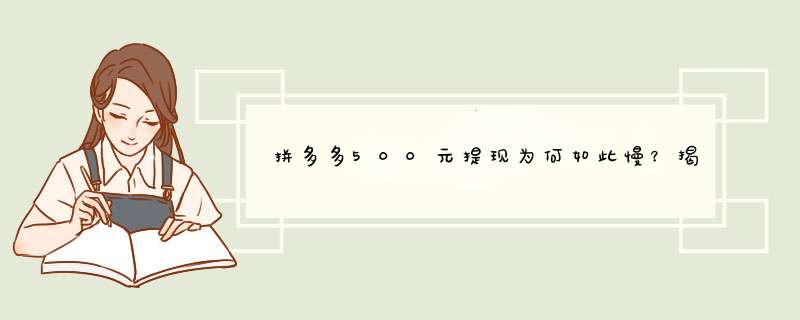 拼多多500元提现为何如此慢？揭